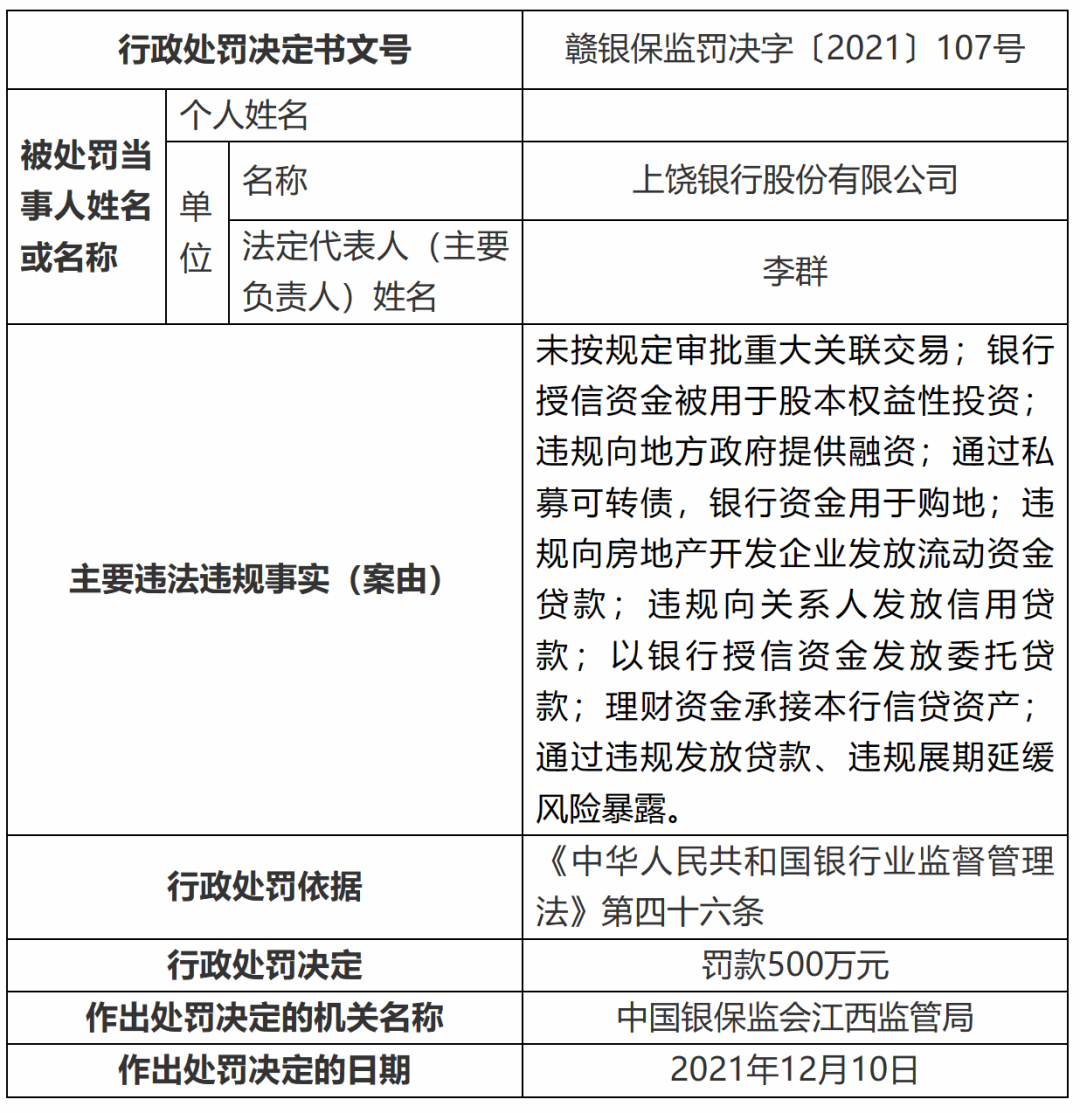 | 行政处罚决定书文号 | | | 赣银保监罚决字〔2021〕107号 |
|---|---|---|---|
| 被处罚当事人姓名或名称 | 个人姓名 | | |
| | 单位 | 名称 | 上饶银行股份有限公司 |
| | | 法定代表人（主要负责人）姓名 | 李群 |
| 主要违法违规事实（案由） | | | 未按规定审批重大关联交易；银行授信资金被用于股本权益性投资；违规向地方政府提供融资；通过私募可转债，银行资金用于购地；违规向房地产开发企业发放流动资金贷款；违规向关系人发放信用贷款；以银行授信资金发放委托贷款；理财资金承接本行信贷资产；通过违规发放贷款、违规展期延缓风险暴露。 |
| 行政处罚依据 | | | 《中华人民共和国银行业监督管理法》第四十六条 |
| 行政处罚决定 | | | 罚款500万元 |
| 作出处罚决定的机关名称 | | | 中国银保监会江西监管局 |
| 作出处罚决定的日期 | | | 2021年12月10日 |